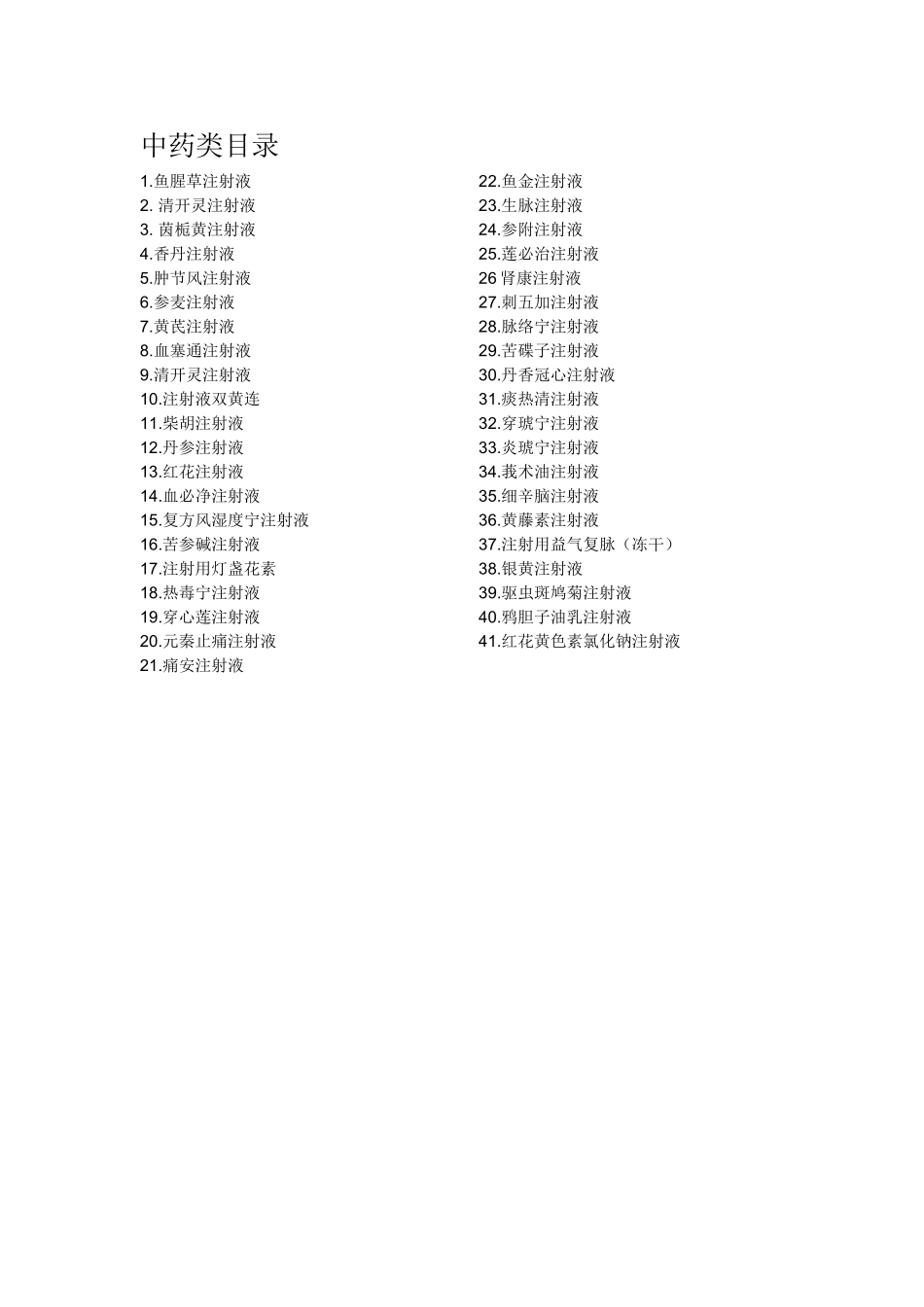 中药类目录

1.鱼腥草注射液
2. 清开灵注射液
3. 茵栀黄注射液
4.香丹注射液
5.肿节风注射液
6.参麦注射液
7.黄芪注射液
8.血塞通注射液
9.清开灵注射液
10.注射液双黄连
11.柴胡注射液
12.丹参注射液
13.红花注射液
14.血必净注射液
15.复方风湿度宁注射液
16.苦参碱注射液
17.注射用灯盏花素
18.热毒宁注射液
19.穿心莲注射液
20.元秦止痛注射液
21.痛安注射液

22.鱼金注射液
23.生脉注射液
24.参附注射液
25.莲必治注射液
26 肾康注射液
27.刺五加注射液
28.脉络宁注射液
29.苦碟子注射液
30.丹香冠心注射液
31.痰热清注射液
32.穿琥宁注射液
33.炎琥宁注射液
34.莪术油注射液
35.细辛脑注射液
36.黄藤素注射液
37.注射用益气复脉（冻干）
38.银黄注射液
39.驱虫斑鸠菊注射液
40.鸦胆子油乳注射液
41.红花黄色素氯化钠注射液